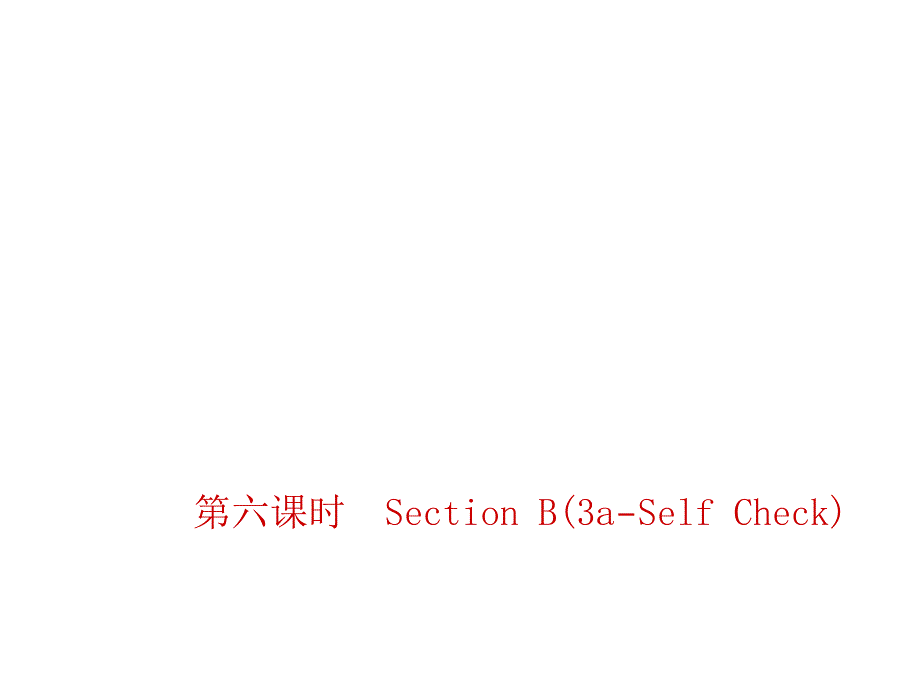 第六课时　Section B(3a-Self Check)